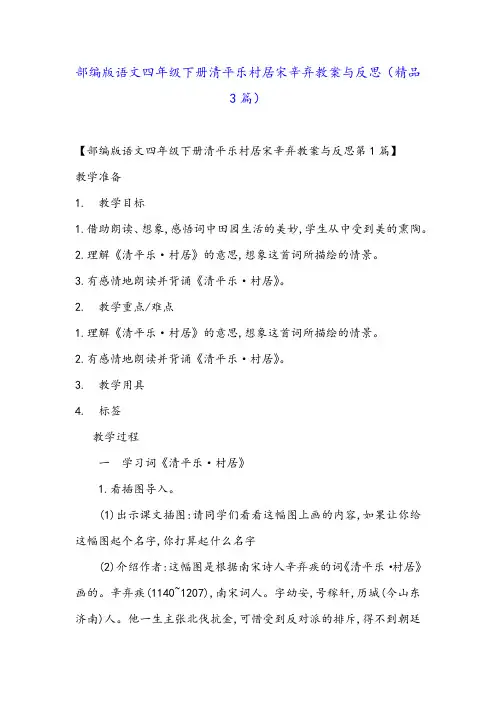 部编版语文四年级下册清平乐村居宋辛弃教案与反思（精品3篇）

【部编版语文四年级下册清平乐村居宋辛弃教案与反思第1篇】

教学准备

1. 教学目标

1.借助朗读、想象,感悟词中田园生活的美妙,学生从中受到美的熏陶。

2.理解《清平乐·村居》的意思,想象这首词所描绘的情景。

3.有感情地朗读并背诵《清平乐·村居》。

2. 教学重点/难点

1.理解《清平乐·村居》的意思,想象这首词所描绘的情景。

2.有感情地朗读并背诵《清平乐·村居》。

3. 教学用具

4. 标签

教学过程

一 学习词《清平乐·村居》

1.看插图导入。

(1)出示课文插图:请同学们看看这幅图上画的内容,如果让你给这幅图起个名字,你打算起什么名字

(2)介绍作者:这幅图是根据南宋诗人辛弃疾的词《清平乐·村居》画的。辛弃疾(1140~1207),南宋词人。字幼安,号稼轩,历城(今山东济南)人。他一生主张北伐抗金,可惜受到反对派的排斥,得不到朝廷